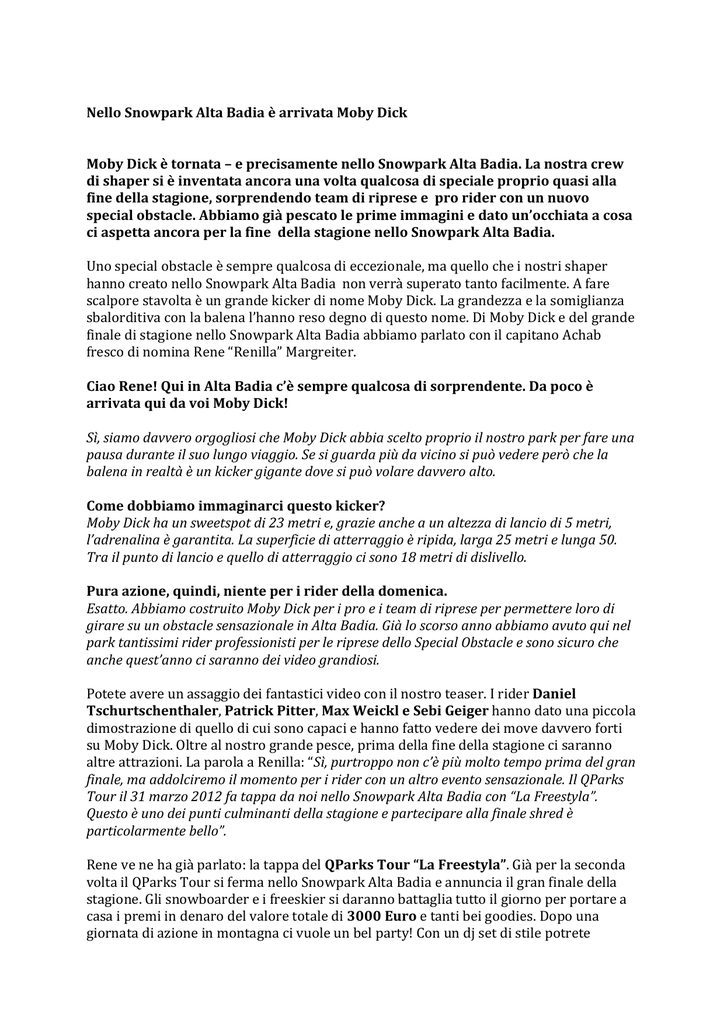 Nello Snowpark Alta Badia è arrivata Moby Dick

Moby Dick è tornata – e precisamente nello Snowpark Alta Badia. La nostra crew di shaper si è inventata ancora una volta qualcosa di speciale proprio quasi alla fine della stagione, sorprendendo team di riprese e pro rider con un nuovo special obstacle. Abbiamo già pescato le prime immagini e dato un'occhiata a cosa ci aspetta ancora per la fine della stagione nello Snowpark Alta Badia.

Uno special obstacle è sempre qualcosa di eccezionale, ma quello che i nostri shaper hanno creato nello Snowpark Alta Badia non verrà superato tanto facilmente. A fare scalpore stavolta è un grande kicker di nome Moby Dick. La grandezza e la somiglianza sbalorditiva con la balena l'hanno reso degno di questo nome. Di Moby Dick e del grande finale di stagione nello Snowpark Alta Badia abbiamo parlato con il capitano Achab fresco di nomina Rene "Renilla" Margreiter.

Ciao Rene! Qui in Alta Badia c'è sempre qualcosa di sorprendente. Da poco è arrivata qui da voi Moby Dick!

Sì, siamo davvero orgogliosi che Moby Dick abbia scelto proprio il nostro park per fare una pausa durante il suo lungo viaggio. Se si guarda più da vicino si può vedere però che la balena in realtà è un kicker gigante dove si può volare davvero alto.

Come dobbiamo immaginarci questo kicker?
Moby Dick ha un sweetspot di 23 metri e, grazie anche a un altezza di lancio di 5 metri, l'adrenalina è garantita. La superficie di atterraggio è ripida, larga 25 metri e lunga 50. Tra il punto di lancio e quello di atterraggio ci sono 18 metri di dislivello.

Pura azione, quindi, niente per i rider della domenica.
Esatto. Abbiamo costruito Moby Dick per i pro e i team di riprese per permettere loro di girare su un obstacle sensazionale in Alta Badia. Già lo scorso anno abbiamo avuto qui nel park tantissimi rider professionisti per le riprese dello Special Obstacle e sono sicuro che anche quest'anno ci saranno dei video grandiosi.

Potete avere un assaggio dei fantastici video con il nostro teaser. I rider Daniel Tschurtschenthaler, Patrick Pitter, Max Weickl e Sebi Geiger hanno dato una piccola dimostrazione di quello di cui sono capaci e hanno fatto vedere dei move davvero forti su Moby Dick. Oltre al nostro grande pesce, prima della fine della stagione ci saranno altre attrazioni. La parola a Renilla: "Sì, purtroppo non c'è più molto tempo prima del gran finale, ma addolciremo il momento per i rider con un altro evento sensazionale. Il QParks Tour il 31 marzo 2012 fa tappa da noi nello Snowpark Alta Badia con "La Freestyla". Questo è uno dei punti culminanti della stagione e partecipare alla finale shred è particolarmente bello".

Rene ve ne ha già parlato: la tappa del QParks Tour "La Freestyla". Già per la seconda volta il QParks Tour si ferma nello Snowpark Alta Badia e annuncia il gran finale della stagione. Gli snowboarder e i freeskier si daranno battaglia tutto il giorno per portare a casa i premi in denaro del valore totale di 3000 Euro e tanti bei goodies. Dopo una giornata di azione in montagna ci vuole un bel party! Con un dj set di stile potrete